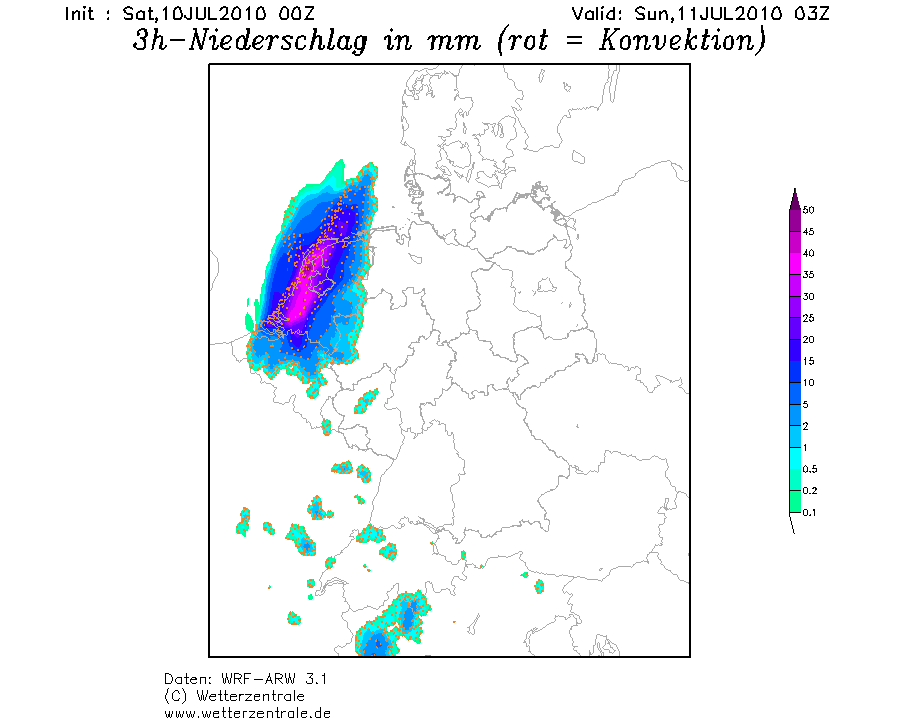 Init : Sat,10JUL2010 00Z
Valid: Sun,11JUL2010 03Z

3h-Niederschlag in mm (rot = Konvektion)

50
45
40
35
30
25
20
15
10
5
2
1
0.5
0.2
0.1

Daten: WRF-ARW 3.1
(C) Wetterzentrale
www.wetterzentrale.de